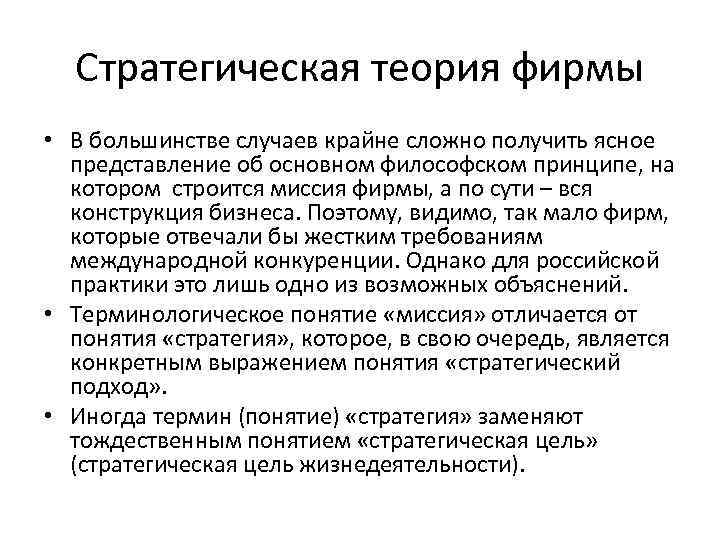 Стратегическая теория фирмы

• В большинстве случаев крайне сложно получить ясное представление об основном философском принципе, на котором строится миссия фирмы, а по сути – вся конструкция бизнеса. Поэтому, видимо, так мало фирм, которые отвечали бы жестким требованиям международной конкуренции. Однако для российской практики это лишь одно из возможных объяснений.

• Терминологическое понятие «миссия» отличается от понятия «стратегия», которое, в свою очередь, является конкретным выражением понятия «стратегический подход».

• Иногда термин (понятие) «стратегия» заменяют тождественным понятием «стратегическая цель» (стратегическая цель жизнедеятельности).